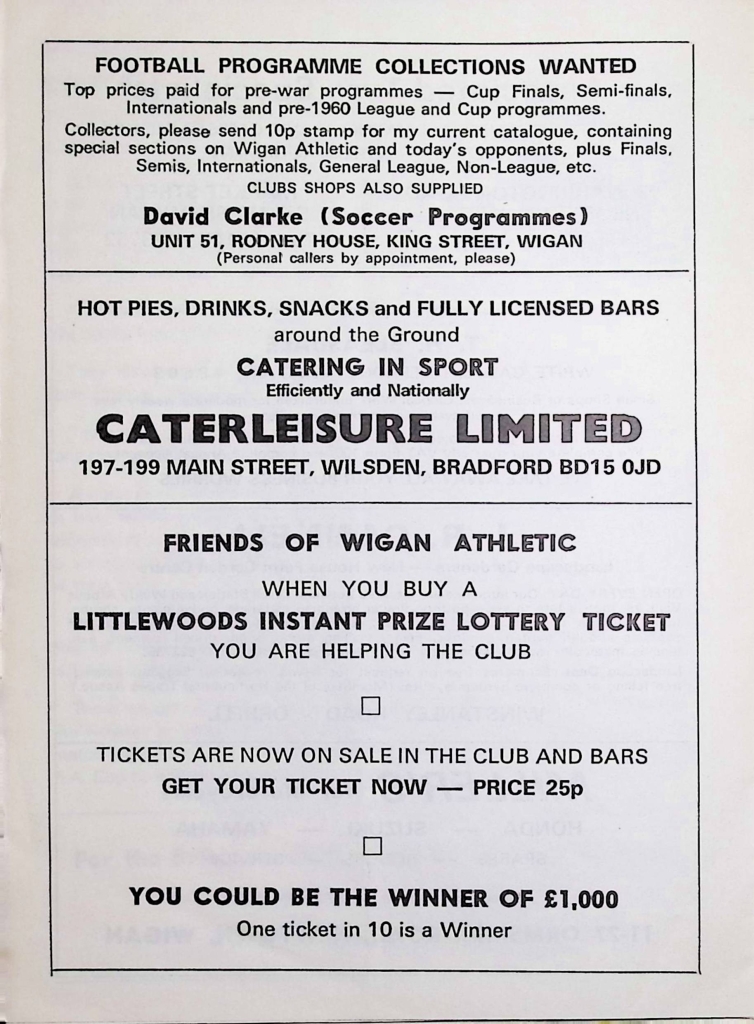 FOOTBALL PROGRAMME COLLECTIONS WANTED
Top prices paid for pre-war programmes — Cup Finals, Semi-finals, Internationals and pre-1960 League and Cup programmes.
Collectors, please send 10p stamp for my current catalogue, containing special sections on Wigan Athletic and today's opponents, plus Finals, Semis, Internationals, General League, Non-League, etc.
CLUBS SHOPS ALSO SUPPLIED
David Clarke (Soccer Programmes)
UNIT 51, RODNEY HOUSE, KING STREET, WIGAN
(Personal callers by appointment, please)

HOT PIES, DRINKS, SNACKS and FULLY LICENSED BARS
around the Ground
CATERING IN SPORT
Efficiently and Nationally
CATERLEISURE LIMITED
197-199 MAIN STREET, WILSDEN, BRADFORD BD15 0JD

FRIENDS OF WIGAN ATHLETIC
WHEN YOU BUY A
LITTLEWOODS INSTANT PRIZE LOTTERY TICKET
YOU ARE HELPING THE CLUB

TICKETS ARE NOW ON SALE IN THE CLUB AND BARS
GET YOUR TICKET NOW — PRICE 25p

YOU COULD BE THE WINNER OF £1,000
One ticket in 10 is a Winner